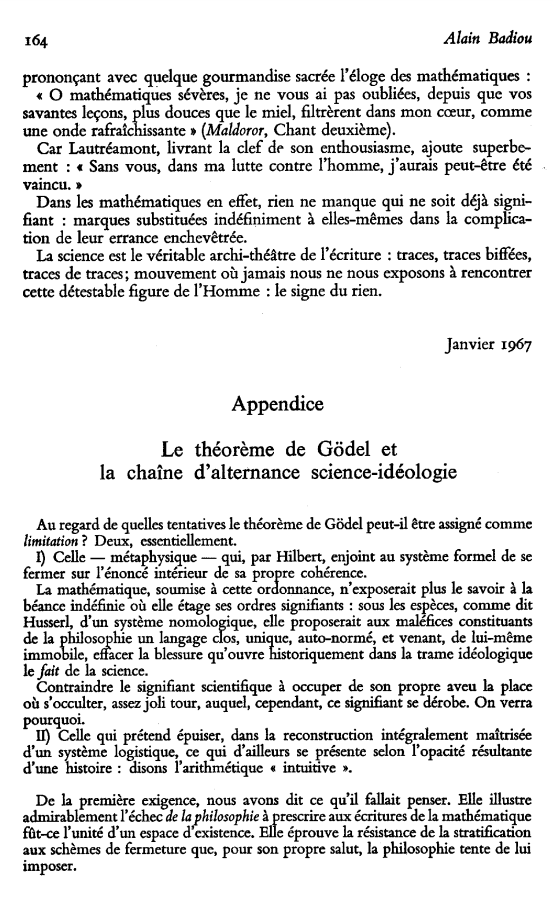 164 Alain Badiou

prononçant avec quelque gourmandise sacrée l'éloge des mathématiques : « O mathématiques sévères, je ne vous ai pas oubliées, depuis que vos savantes leçons, plus douces que le miel, filtrèrent dans mon cœur, comme une onde rafraîchissante » (Maldoror, Chant deuxième).

Car Lautréamont, livrant la clef de son enthousiasme, ajoute superbement : « Sans vous, dans ma lutte contre l'homme, j'aurais peut-être été vaincu. »

Dans les mathématiques en effet, rien ne manque qui ne soit déjà signifiant : marques substituées indéfiniment à elles-mêmes dans la complication de leur errance enchevêtrée.

La science est le véritable archi-théâtre de l'écriture : traces, traces biffées, traces de traces; mouvement où jamais nous ne nous exposons à rencontrer cette détestable figure de l'Homme : le signe du rien.

Janvier 1967

Appendice

Le théorème de Gödel et la chaîne d'alternance science-idéologie

Au regard de quelles tentatives le théorème de Gödel peut-il être assigné comme limitation ? Deux, essentiellement.

I) Celle — métaphysique — qui, par Hilbert, enjoint au système formel de se fermer sur l'énoncé intérieur de sa propre cohérence.

La mathématique, soumise à cette ordonnance, n'exposerait plus le savoir à la béance indéfinie où elle étage ses ordres signifiants : sous les espèces, comme dit Husserl, d'un système nomologique, elle proposerait aux maléfices constituants de la philosophie un langage clos, unique, auto-normé, et venant, de lui-même immobile, effacer la blessure qu'ouvre historiquement dans la trame idéologique le fait de la science.

Contraindre le signifiant scientifique à occuper de son propre aveu la place où s'occulter, assez joli tour, auquel, cependant, ce signifiant se dérobe. On verra pourquoi.

II) Celle qui prétend épuiser, dans la reconstruction intégralement maîtrisée d'un système logistique, ce qui d'ailleurs se présente selon l'opacité résultante d'une histoire : disons l'arithmétique « intuitive ».

De la première exigence, nous avons dit ce qu'il fallait penser. Elle illustre admirablement l'échec de la philosophie à prescrire aux écritures de la mathématique fût-ce l'unité d'un espace d'existence. Elle éprouve la résistance de la stratification aux schèmes de fermeture que, pour son propre salut, la philosophie tente de lui imposer.